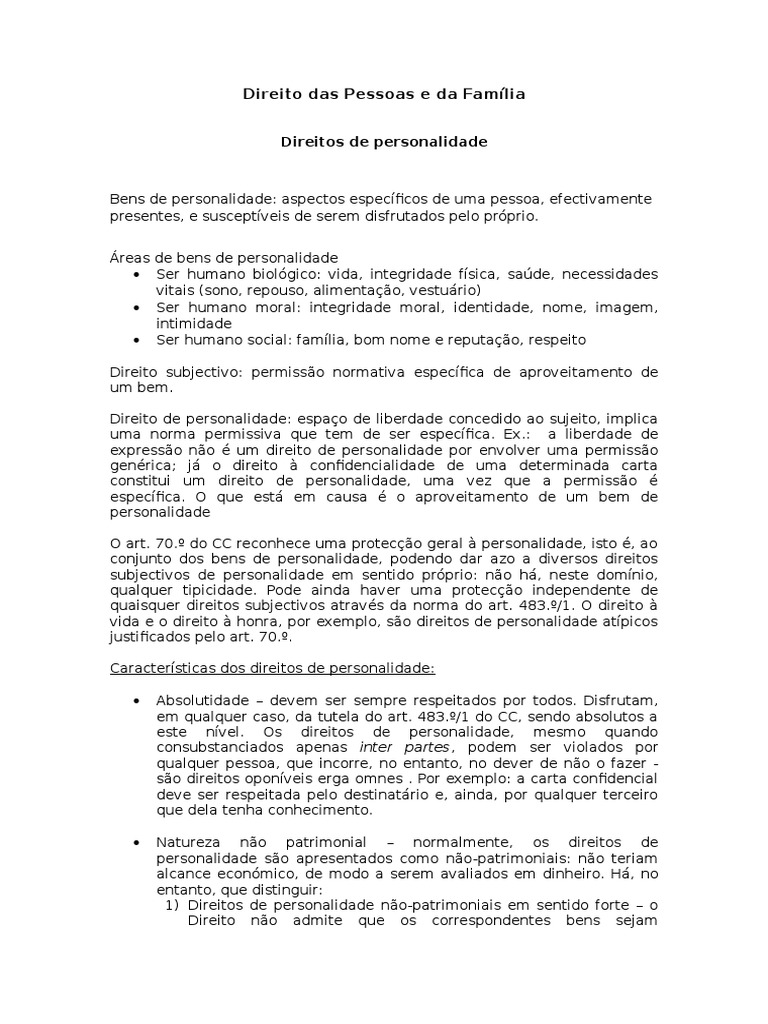 Direito das Pessoas e da Família

Direitos de personalidade

Bens de personalidade: aspectos específicos de uma pessoa, efectivamente presentes, e susceptíveis de serem disfrutados pelo próprio.

Áreas de bens de personalidade
• Ser humano biológico: vida, integridade física, saúde, necessidades vitais (sono, repouso, alimentação, vestuário)
• Ser humano moral: integridade moral, identidade, nome, imagem, intimidade
• Ser humano social: família, bom nome e reputação, respeito

Direito subjectivo: permissão normativa específica de aproveitamento de um bem.

Direito de personalidade: espaço de liberdade concedido ao sujeito, implica uma norma permissiva que tem de ser específica. Ex.: a liberdade de expressão não é um direito de personalidade por envolver uma permissão genérica; já o direito à confidencialidade de uma determinada carta constitui um direito de personalidade, uma vez que a permissão é específica. O que está em causa é o aproveitamento de um bem de personalidade

O art. 70.º do CC reconhece uma protecção geral à personalidade, isto é, ao conjunto dos bens de personalidade, podendo dar azo a diversos direitos subjectivos de personalidade em sentido próprio: não há, neste domínio, qualquer tipicidade. Pode ainda haver uma protecção independente de quaisquer direitos subjectivos através da norma do art. 483.º/1. O direito à vida e o direito à honra, por exemplo, são direitos de personalidade atípicos justificados pelo art. 70.º.

Características dos direitos de personalidade:

• Absolutidade – devem ser sempre respeitados por todos. Disfrutam, em qualquer caso, da tutela do art. 483.º/1 do CC, sendo absolutos a este nível. Os direitos de personalidade, mesmo quando consubstanciados apenas inter partes, podem ser violados por qualquer pessoa, que incorre, no entanto, no dever de não o fazer - são direitos oponíveis erga omnes . Por exemplo: a carta confidencial deve ser respeitada pelo destinatário e, ainda, por qualquer terceiro que dela tenha conhecimento.

• Natureza não patrimonial – normalmente, os direitos de personalidade são apresentados como não-patrimoniais: não teriam alcance económico, de modo a serem avaliados em dinheiro. Há, no entanto, que distinguir:
1) Direitos de personalidade não-patrimoniais em sentido forte – o Direito não admite que os correspondentes bens sejam